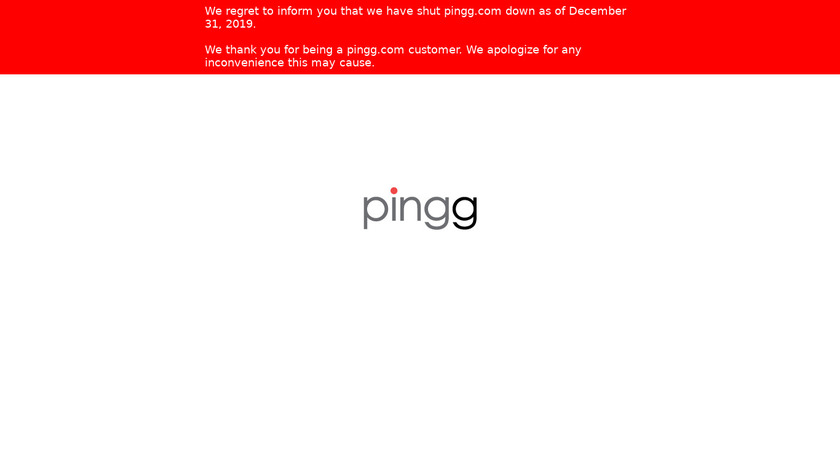 We regret to inform you that we have shut pingg.com down as of December 31, 2019.

We thank you for being a pingg.com customer. We apologize for any inconvenience this may cause.

pingg